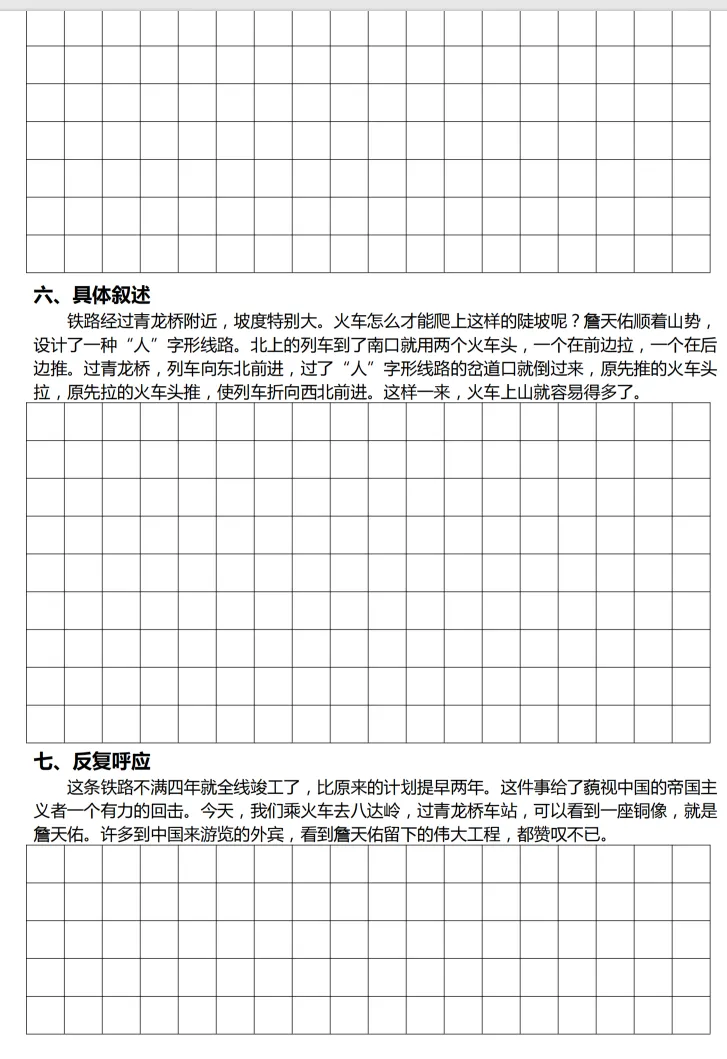 六、具体叙述

铁路经过青龙桥附近，坡度特别大。火车怎么才能爬上这样的陡坡呢？詹天佑顺着山势，设计了一种“人”字形线路。北上的列车到了南口就用两个火车头，一个在前边拉，一个在后边推。过青龙桥，列车向东北前进，过了“人”字形线路的岔道口就倒过来，原先推的火车头拉，原先拉的火车头推，使列车折向西北前进。这样一来，火车上山就容易得多了。

七、反复呼应

这条铁路不满四年就全线竣工了，比原来的计划提早两年。这件事给了藐视中国的帝国主义者一个有力的回击。今天，我们乘火车去八达岭，过青龙桥车站，可以看到一座铜像，就是詹天佑。许多到中国来游览的外宾，看到詹天佑留下的伟大工程，都赞叹不已。